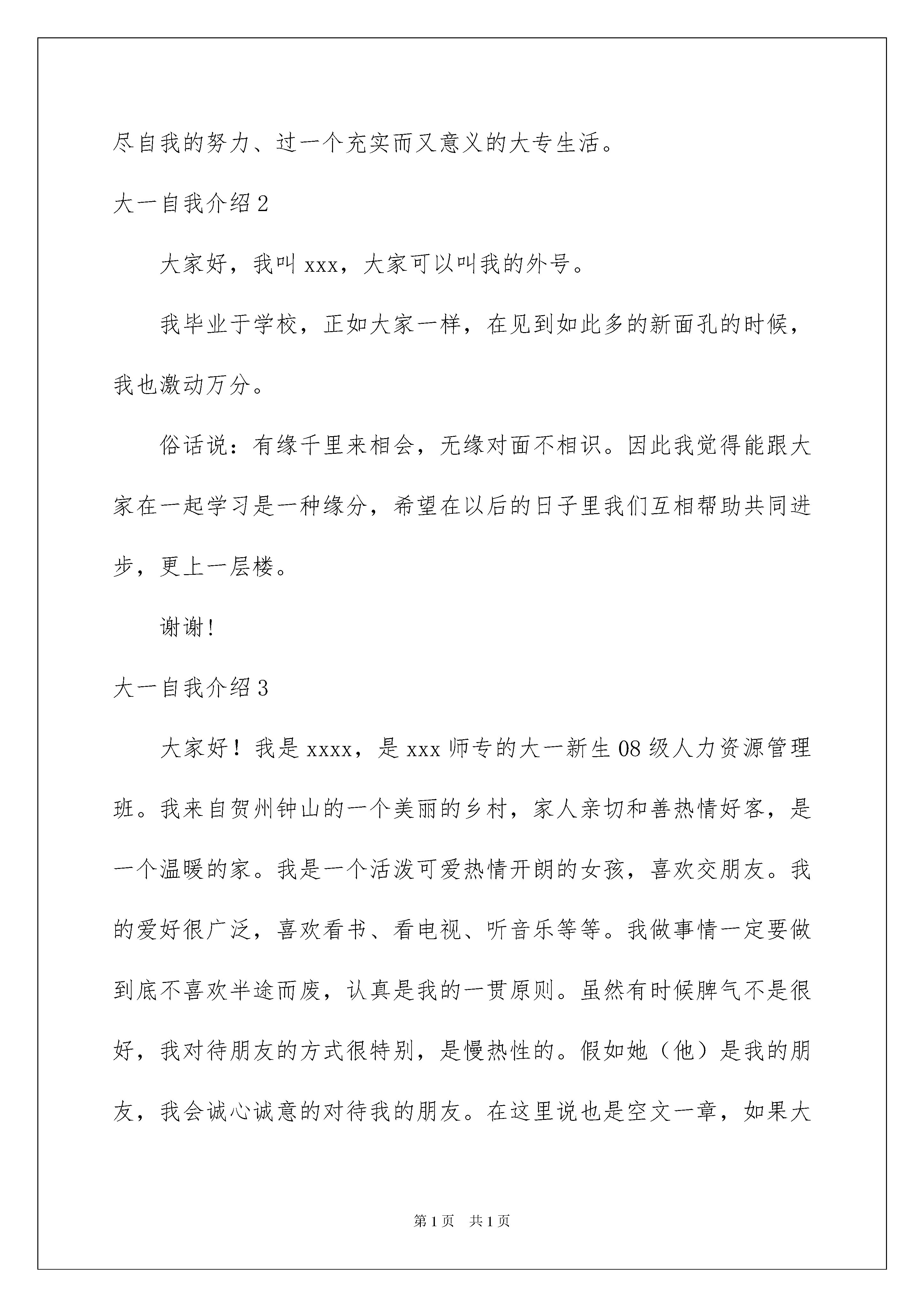 尽自我的努力、过一个充实而又意义的大专生活。

大一自我介绍2

大家好，我叫xxx，大家可以叫我的外号。

我毕业于学校，正如大家一样，在见到如此多的新面孔的时候，我也激动万分。

俗话说：有缘千里来相会，无缘对面不相识。因此我觉得能跟大家在一起学习是一种缘分，希望在以后的日子里我们互相帮助共同进步，更上一层楼。

谢谢!

大一自我介绍3

大家好！我是xxxx，是xxx师专的大一新生08级人力资源管理班。我来自贺州钟山的一个美丽的乡村，家人亲切和善热情好客，是一个温暖的家。我是一个活泼可爱热情开朗的女孩，喜欢交朋友。我的爱好很广泛，喜欢看书、看电视、听音乐等等。我做事情一定要做到底不喜欢半途而废，认真是我的一贯原则。虽然有时候脾气不是很好，我对待朋友的方式很特别，是慢热性的。假如她（他）是我的朋友，我会诚心诚意的对待我的朋友。在这里说也是空文一章，如果大

第1页 共1页